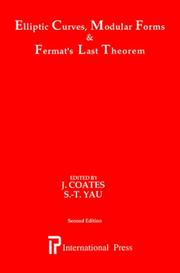 Elliptic Curves, Modular Forms
&
Fermat's Last Theorem

EDITED BY
J. COATES
S.-T. YAU

Second Edition

International Press